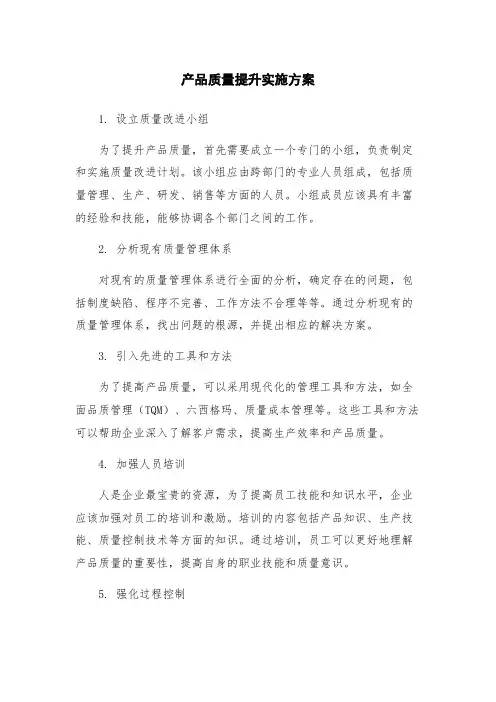 产品质量提升实施方案

1. 设立质量改进小组

为了提升产品质量，首先需要成立一个专门的小组，负责制定和实施质量改进计划。该小组应由跨部门的专业人员组成，包括质量管理、生产、研发、销售等方面的人员。小组成员应该具有丰富的经验和技能，能够协调各个部门之间的工作。

2. 分析现有质量管理体系

对现有的质量管理体系进行全面的分析，确定存在的问题，包括制度缺陷、程序不完善、工作方法不合理等等。通过分析现有的质量管理体系，找出问题的根源，并提出相应的解决方案。

3. 引入先进的工具和方法

为了提高产品质量，可以采用现代化的管理工具和方法，如全面品质管理（TQM）、六西格玛、质量成本管理等。这些工具和方法可以帮助企业深入了解客户需求，提高生产效率和产品质量。

4. 加强人员培训

人是企业最宝贵的资源，为了提高员工技能和知识水平，企业应该加强对员工的培训和激励。培训的内容包括产品知识、生产技能、质量控制技术等方面的知识。通过培训，员工可以更好地理解产品质量的重要性，提高自身的职业技能和质量意识。

5. 强化过程控制